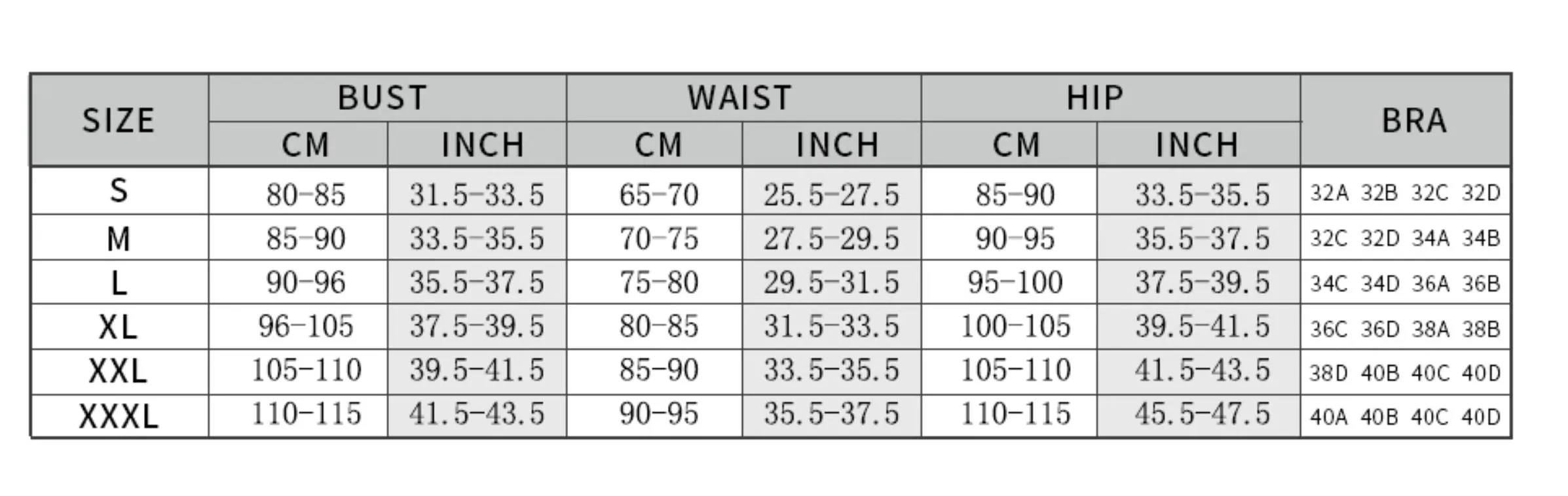 | SIZE | BUST CM | BUST INCH | WAIST CM | WAIST INCH | HIP CM | HIP INCH | BRA |
|---|---|---|---|---|---|---|---|
| S | 80-85 | 31.5-33.5 | 65-70 | 25.5-27.5 | 85-90 | 33.5-35.5 | 32A 32B 32C 32D |
| M | 85-90 | 33.5-35.5 | 70-75 | 27.5-29.5 | 90-95 | 35.5-37.5 | 32C 32D 34A 34B |
| L | 90-96 | 35.5-37.5 | 75-80 | 29.5-31.5 | 95-100 | 37.5-39.5 | 34C 34D 36A 36B |
| XL | 96-105 | 37.5-39.5 | 80-85 | 31.5-33.5 | 100-105 | 39.5-41.5 | 36C 36D 38A 38B |
| XXL | 105-110 | 39.5-41.5 | 85-90 | 33.5-35.5 | 105-110 | 41.5-43.5 | 38D 40B 40C 40D |
| XXXL | 110-115 | 41.5-43.5 | 90-95 | 35.5-37.5 | 110-115 | 45.5-47.5 | 40A 40B 40C 40D |